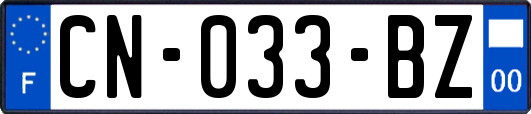 F
CN-033-BZ
00